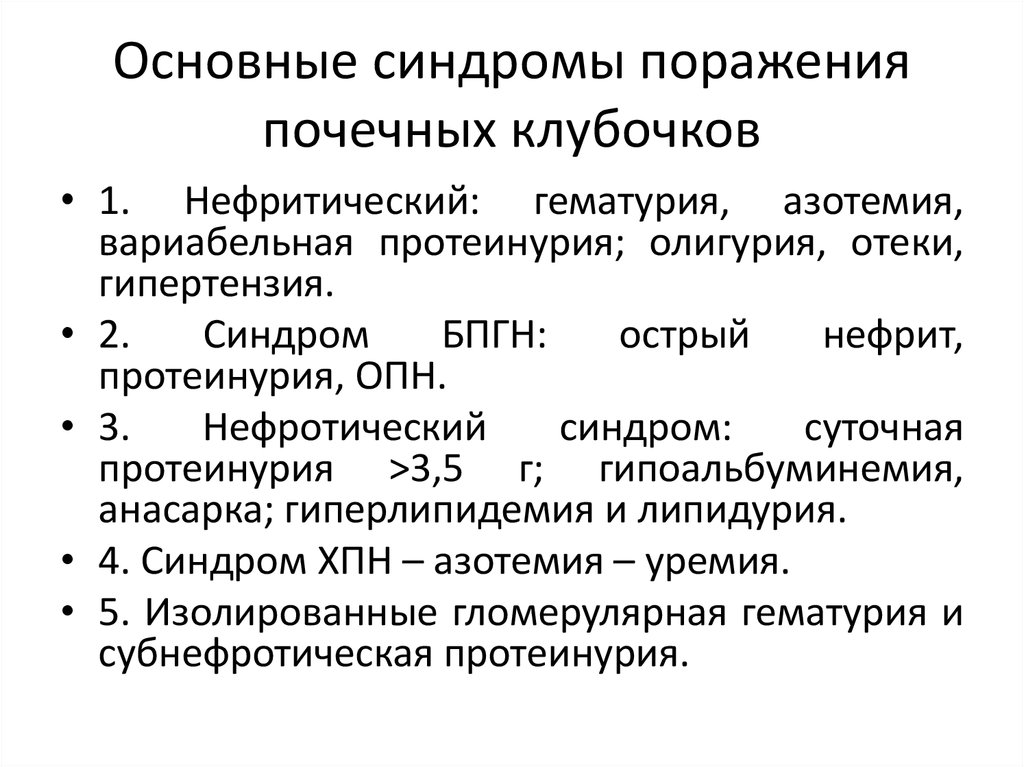 Основные синдромы поражения почечных клубочков

• 1. Нефритический: гематурия, азотемия, вариабельная протеинурия; олигурия, отеки, гипертензия.

• 2. Синдром БПГН: острый нефрит, протеинурия, ОПН.

• 3. Нефротический синдром: суточная протеинурия >3,5 г; гипоальбуминемия, анасарка; гиперлипидемия и липидурия.

• 4. Синдром ХПН – азотемия – уремия.

• 5. Изолированные гломерулярная гематурия и субнефротическая протеинурия.